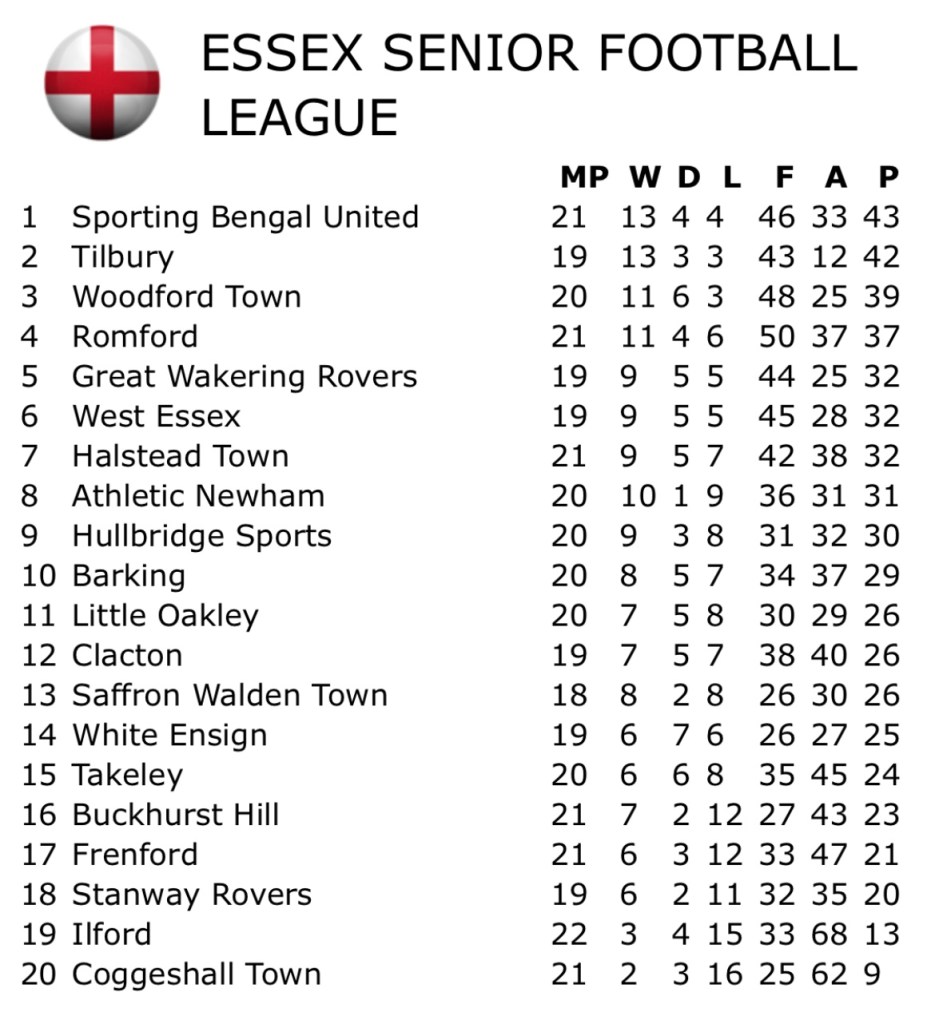 ESSEX SENIOR FOOTBALL LEAGUE

| | | MP | W | D | L | F | A | P |
|---|---|---|---|---|---|---|---|---|
| 1 | Sporting Bengal United | 21 | 13 | 4 | 4 | 46 | 33 | 43 |
| 2 | Tilbury | 19 | 13 | 3 | 3 | 43 | 12 | 42 |
| 3 | Woodford Town | 20 | 11 | 6 | 3 | 48 | 25 | 39 |
| 4 | Romford | 21 | 11 | 4 | 6 | 50 | 37 | 37 |
| 5 | Great Wakering Rovers | 19 | 9 | 5 | 5 | 44 | 25 | 32 |
| 6 | West Essex | 19 | 9 | 5 | 5 | 45 | 28 | 32 |
| 7 | Halstead Town | 21 | 9 | 5 | 7 | 42 | 38 | 32 |
| 8 | Athletic Newham | 20 | 10 | 1 | 9 | 36 | 31 | 31 |
| 9 | Hullbridge Sports | 20 | 9 | 3 | 8 | 31 | 32 | 30 |
| 10 | Barking | 20 | 8 | 5 | 7 | 34 | 37 | 29 |
| 11 | Little Oakley | 20 | 7 | 5 | 8 | 30 | 29 | 26 |
| 12 | Clacton | 19 | 7 | 5 | 7 | 38 | 40 | 26 |
| 13 | Saffron Walden Town | 18 | 8 | 2 | 8 | 26 | 30 | 26 |
| 14 | White Ensign | 19 | 6 | 7 | 6 | 26 | 27 | 25 |
| 15 | Takeley | 20 | 6 | 6 | 8 | 35 | 45 | 24 |
| 16 | Buckhurst Hill | 21 | 7 | 2 | 12 | 27 | 43 | 23 |
| 17 | Frenford | 21 | 6 | 3 | 12 | 33 | 47 | 21 |
| 18 | Stanway Rovers | 19 | 6 | 2 | 11 | 32 | 35 | 20 |
| 19 | Ilford | 22 | 3 | 4 | 15 | 33 | 68 | 13 |
| 20 | Coggeshall Town | 21 | 2 | 3 | 16 | 25 | 62 | 9 |